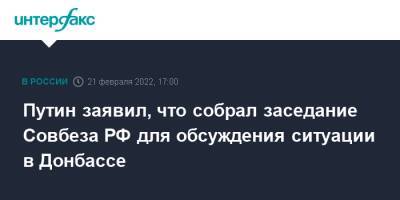 интерфакс

В РОССИИ 21 февраля 2022, 17:00

Путин заявил, что собрал заседание Совбеза РФ для обсуждения ситуации в Донбассе